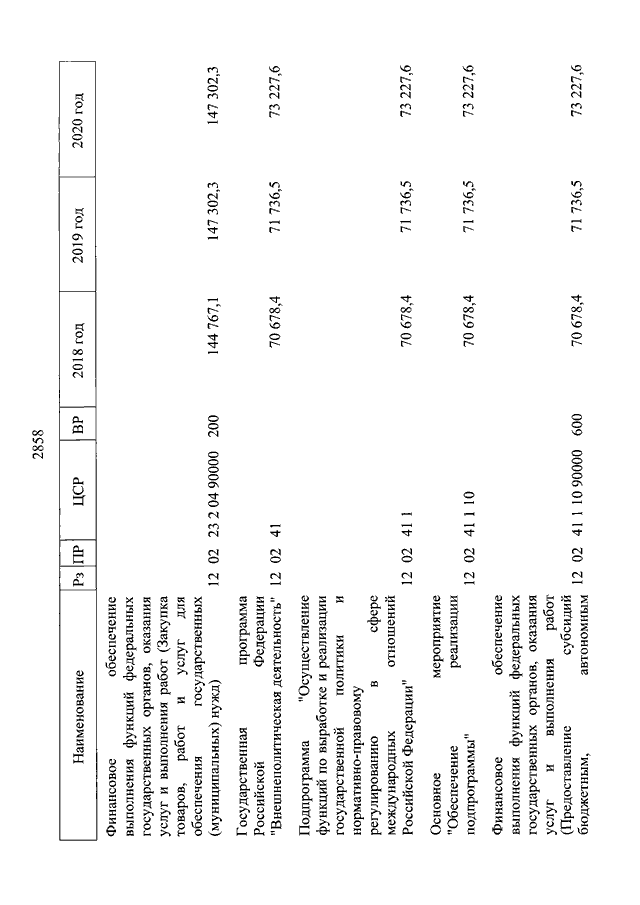 2858

| Наименование | Рз | ПР | ЦСР | ВР | 2018 год | 2019 год | 2020 год |
|---|---|---|---|---|---|---|---|
| Финансовое обеспечение выполнения функций федеральных государственных органов, оказания услуг и выполнения работ (Закупка товаров, работ и услуг для обеспечения государственных (муниципальных) нужд) | 12 | 02 | 23 2 04 90000 | 200 | 144 767,1 | 147 302,3 | 147 302,3 |
| Государственная программа Российской Федерации "Внешнеполитическая деятельность" | 12 | 02 | 41 | | 70 678,4 | 71 736,5 | 73 227,6 |
| Подпрограмма "Осуществление функций по выработке и реализации государственной политики и нормативно-правовому регулированию в сфере международных отношений Российской Федерации" | 12 | 02 | 41 1 | | 70 678,4 | 71 736,5 | 73 227,6 |
| Основное мероприятие "Обеспечение реализации подпрограммы" | 12 | 02 | 41 1 10 | | 70 678,4 | 71 736,5 | 73 227,6 |
| Финансовое обеспечение выполнения функций федеральных государственных органов, оказания услуг и выполнения работ (Предоставление субсидий бюджетным, автономным | 12 | 02 | 41 1 10 90000 | 600 | 70 678,4 | 71 736,5 | 73 227,6 |